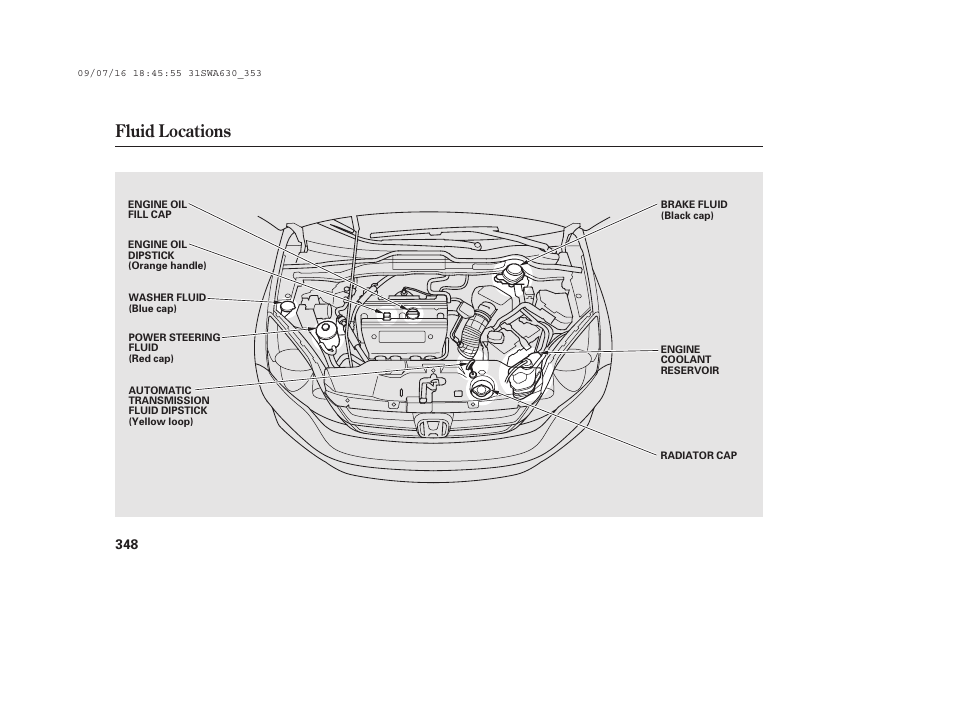 09/07/16 18:45:55 31SWA630_353

Fluid Locations

ENGINE OIL FILL CAP

ENGINE OIL DIPSTICK (Orange handle)

WASHER FLUID (Blue cap)

POWER STEERING FLUID (Red cap)

AUTOMATIC TRANSMISSION FLUID DIPSTICK (Yellow loop)

BRAKE FLUID (Black cap)

ENGINE COOLANT RESERVOIR

RADIATOR CAP

348